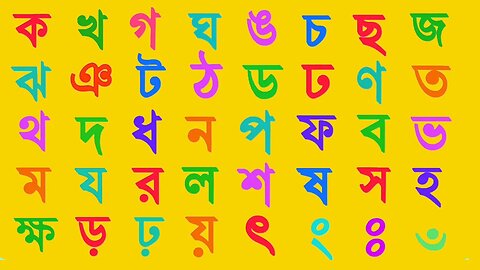 ক খ গ ঘ ঙ চ ছ জ
ঝ ঞ ট ঠ ড ঢ ণ ত
থ দ ধ ন প ফ ব ভ
ম য র ল শ ষ স হ
ক্ষ ড় ঢ় য় ৎ ং ঃ ঁ